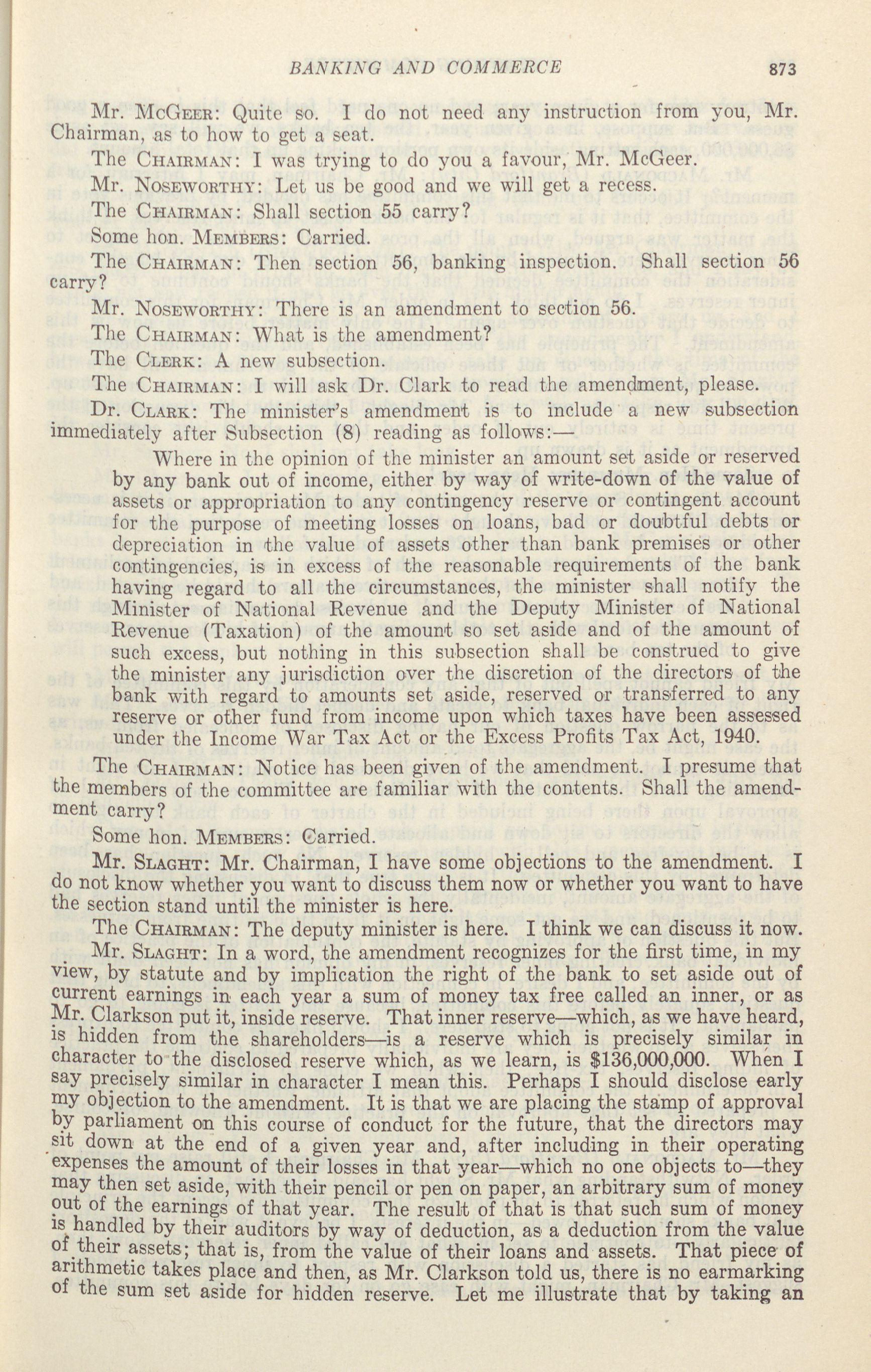 BANKING AND COMMERCE 873

Mr. McGeer: Quite so. I do not need any instruction from you, Mr. Chairman, as to how to get a seat.

The Chairman: I was trying to do you a favour, Mr. McGeer.

Mr. Noseworthy: Let us be good and we will get a recess.

The Chairman: Shall section 55 carry?

Some hon. Members: Carried.

The Chairman: Then section 56, banking inspection. Shall section 56 carry?

Mr. Noseworthy: There is an amendment to section 56.

The Chairman: What is the amendment?

The Clerk: A new subsection.

The Chairman: I will ask Dr. Clark to read the amendment, please.

Dr. Clark: The minister's amendment is to include a new subsection immediately after Subsection (8) reading as follows:—

Where in the opinion of the minister an amount set aside or reserved by any bank out of income, either by way of write-down of the value of assets or appropriation to any contingency reserve or contingent account for the purpose of meeting losses on loans, bad or doubtful debts or depreciation in the value of assets other than bank premises or other contingencies, is in excess of the reasonable requirements of the bank having regard to all the circumstances, the minister shall notify the Minister of National Revenue and the Deputy Minister of National Revenue (Taxation) of the amount so set aside and of the amount of such excess, but nothing in this subsection shall be construed to give the minister any jurisdiction over the discretion of the directors of the bank with regard to amounts set aside, reserved or transferred to any reserve or other fund from income upon which taxes have been assessed under the Income War Tax Act or the Excess Profits Tax Act, 1940.

The Chairman: Notice has been given of the amendment. I presume that the members of the committee are familiar with the contents. Shall the amendment carry?

Some hon. Members: Carried.

Mr. Slaght: Mr. Chairman, I have some objections to the amendment. I do not know whether you want to discuss them now or whether you want to have the section stand until the minister is here.

The Chairman: The deputy minister is here. I think we can discuss it now.

Mr. Slaght: In a word, the amendment recognizes for the first time, in my view, by statute and by implication the right of the bank to set aside out of current earnings in each year a sum of money tax free called an inner, or as Mr. Clarkson put it, inside reserve. That inner reserve—which, as we have heard, is hidden from the shareholders—is a reserve which is precisely similar in character to the disclosed reserve which, as we learn, is $136,000,000. When I say precisely similar in character I mean this. Perhaps I should disclose early my objection to the amendment. It is that we are placing the stamp of approval by parliament on this course of conduct for the future, that the directors may sit down at the end of a given year and, after including in their operating expenses the amount of their losses in that year—which no one objects to—they may then set aside, with their pencil or pen on paper, an arbitrary sum of money out of the earnings of that year. The result of that is that such sum of money is handled by their auditors by way of deduction, as a deduction from the value of their assets; that is, from the value of their loans and assets. That piece of arithmetic takes place and then, as Mr. Clarkson told us, there is no earmarking of the sum set aside for hidden reserve. Let me illustrate that by taking an